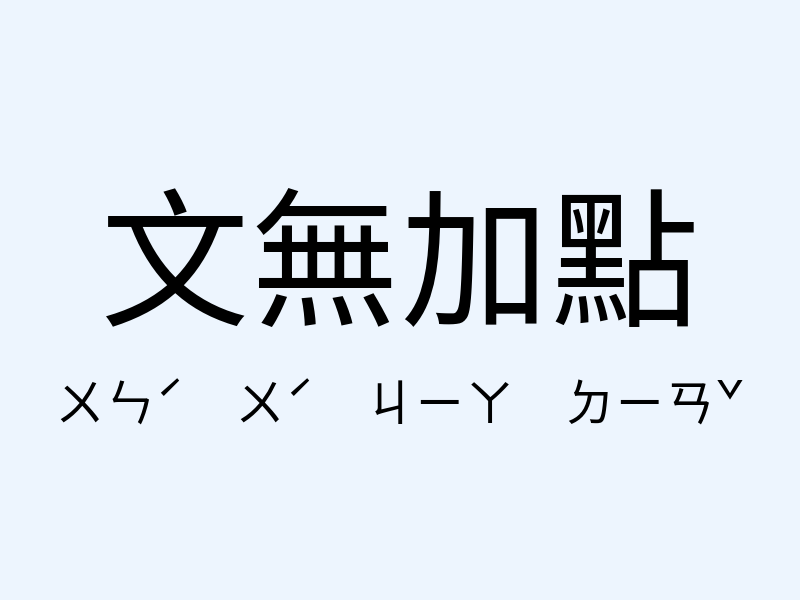 文無加點

ㄨㄣˊ ㄨˊ ㄐㄧㄚ ㄉㄧㄢˇ